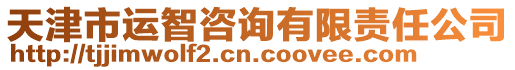 天津市运智咨询有限责任公司
http://tjjimwolf2.cn.coovee.com